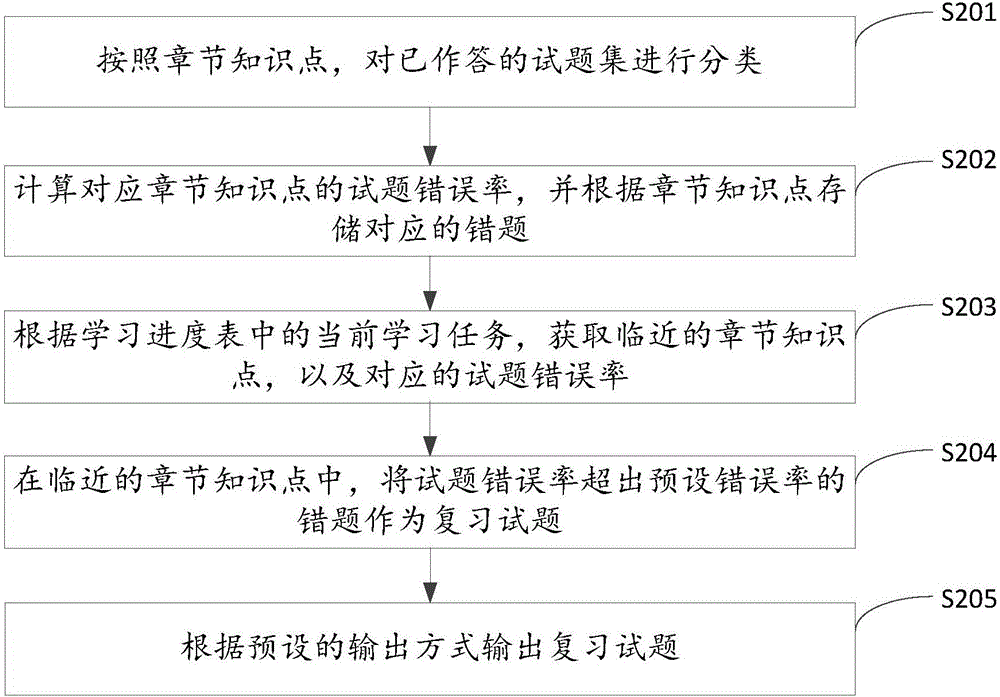 S201

按照章节知识点，对已作答的试题集进行分类

S202

计算对应章节知识点的试题错误率，并根据章节知识点存储对应的错题

S203

根据学习进度表中的当前学习任务，获取临近的章节知识点，以及对应的试题错误率

S204

在临近的章节知识点中，将试题错误率超出预设错误率的错题作为复习试题

S205

根据预设的输出方式输出复习试题